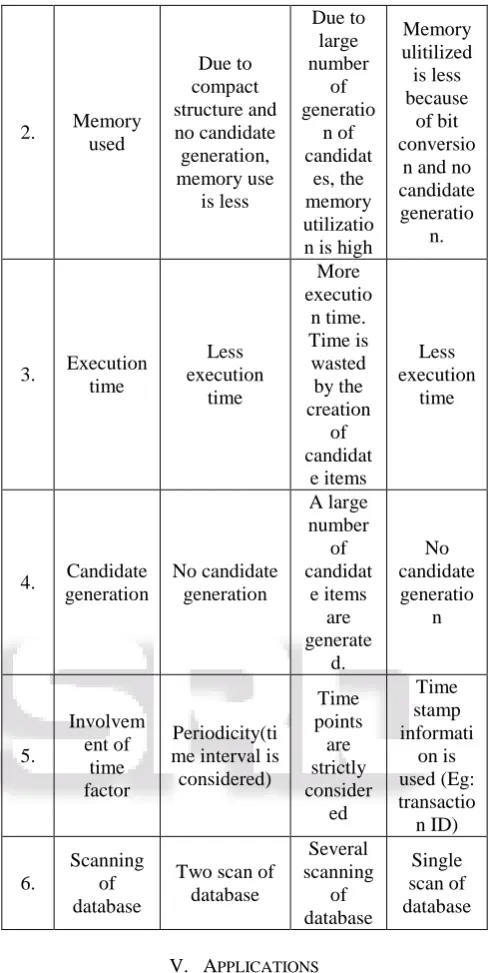 | 2. | Memory used | Due to compact structure and no candidate generation, memory use is less | Due to large number of generation of candidates, the memory utilization is high | Memory ulitilized is less because of bit conversion and no candidate generation. |
|---|---|---|---|---|
| 3. | Execution time | Less execution time | More execution time. Time is wasted by the creation of candidate items | Less execution time |
| 4. | Candidate generation | No candidate generation | A large number of candidate items are generated. | No candidate generation |
| 5. | Involvement of time factor | Periodicity(time interval is considered) | Time points are strictly considered | Time stamp information is used (Eg: transaction ID) |
| 6. | Scanning of database | Two scan of database | Several scanning of database | Single scan of database |

V. APPLICATIONS